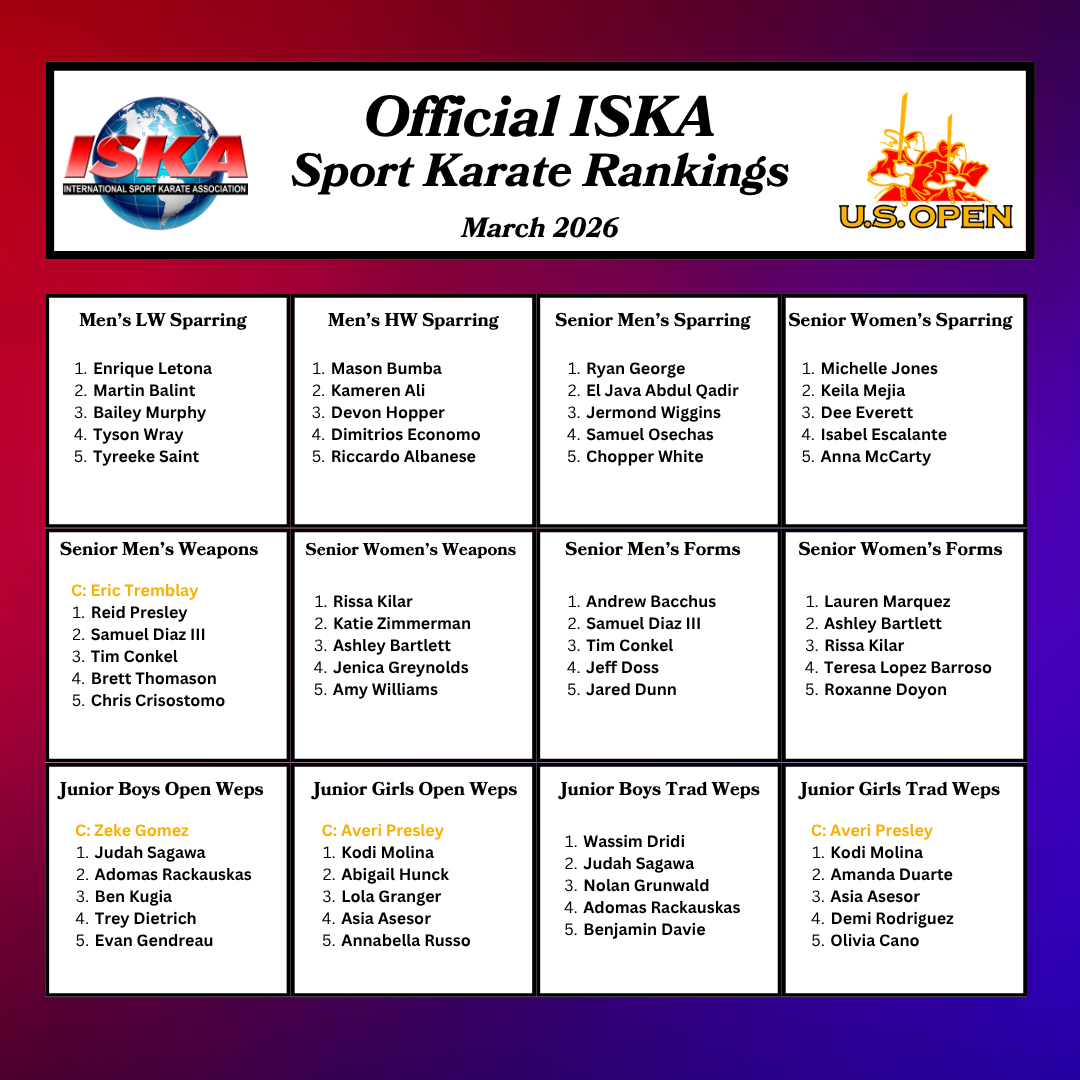 ISKA
INTERNATIONAL SPORT KARATE ASSOCIATION

Official ISKA
Sport Karate Rankings

March 2026

U.S. OPEN

Men's LW Sparring

1. Enrique Letona
2. Martin Balint
3. Bailey Murphy
4. Tyson Wray
5. Tyreeke Saint

Men's HW Sparring

1. Mason Bumba
2. Kameren Ali
3. Devon Hopper
4. Dimitrios Economo
5. Riccardo Albanese

Senior Men's Sparring

1. Ryan George
2. El Java Abdul Qadir
3. Jermond Wiggins
4. Samuel Osechas
5. Chopper White

Senior Women's Sparring

1. Michelle Jones
2. Keila Mejia
3. Dee Everett
4. Isabel Escalante
5. Anna McCarty

Senior Men's Weapons

C: Eric Tremblay
1. Reid Presley
2. Samuel Diaz III
3. Tim Conkel
4. Brett Thomason
5. Chris Crisostomo

Senior Women's Weapons

1. Rissa Kilar
2. Katie Zimmerman
3. Ashley Bartlett
4. Jenica Greynolds
5. Amy Williams

Senior Men's Forms

1. Andrew Bacchus
2. Samuel Diaz III
3. Tim Conkel
4. Jeff Doss
5. Jared Dunn

Senior Women's Forms

1. Lauren Marquez
2. Ashley Bartlett
3. Rissa Kilar
4. Teresa Lopez Barroso
5. Roxanne Doyon

Junior Boys Open Weps

C: Zeke Gomez
1. Judah Sagawa
2. Adomas Rackauskas
3. Ben Kugia
4. Trey Dietrich
5. Evan Gendreau

Junior Girls Open Weps

C: Averi Presley
1. Kodi Molina
2. Abigail Hunck
3. Lola Granger
4. Asia Asesor
5. Annabella Russo

Junior Boys Trad Weps

1. Wassim Dridi
2. Judah Sagawa
3. Nolan Grunwald
4. Adomas Rackauskas
5. Benjamin Davie

Junior Girls Trad Weps

C: Averi Presley
1. Kodi Molina
2. Amanda Duarte
3. Asia Asesor
4. Demi Rodriguez
5. Olivia Cano